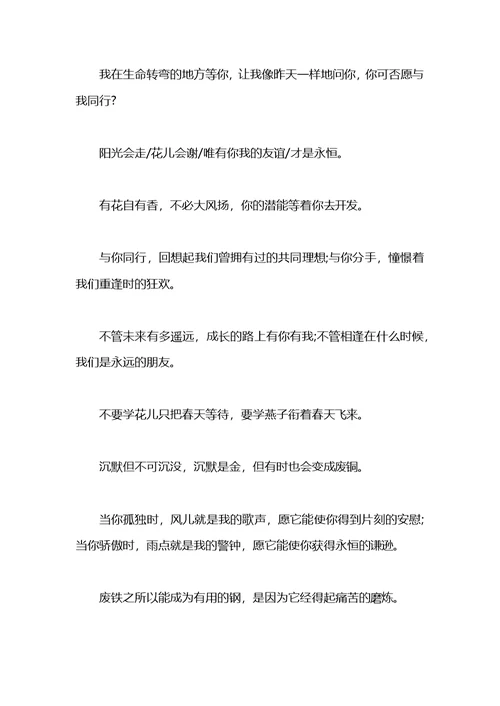 我在生命转弯的地方等你，让我像昨天一样地问你，你可否愿与我同行?

阳光会走/花儿会谢/唯有你我的友谊/才是永恒。

有花自有香，不必大风扬，你的潜能等着你去开发。

与你同行，回想起我们曾拥有过的共同理想;与你分手，憧憬着我们重逢时的狂欢。

不管未来有多遥远，成长的路上有你有我;不管相逢在什么时候，我们是永远的朋友。

不要学花儿只把春天等待，要学燕子衔着春天飞来。

沉默但不可沉没，沉默是金，但有时也会变成废铜。

当你孤独时，风儿就是我的歌声，愿它能使你得到片刻的安慰;当你骄傲时，雨点就是我的警钟，愿它能使你获得永恒的谦逊。

废铁之所以能成为有用的钢，是因为它经得起痛苦的磨炼。